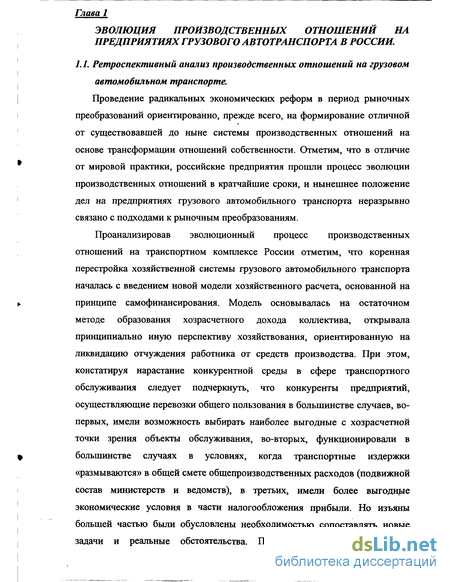 Глава 1

ЭВОЛЮЦИЯ ПРОИЗВОДСТВЕННЫХ ОТНОШЕНИЙ НА ПРЕДПРИЯТИЯХ ГРУЗОВОГО АВТОТРАНСПОРТА В РОССИИ.

1.1. Ретроспективный анализ производственных отношений на грузовом автомобильном транспорте.

Проведение радикальных экономических реформ в период рыночных преобразований ориентированно, прежде всего, на формирование отличной от существовавшей до ныне системы производственных отношений на основе трансформации отношений собственности. Отметим, что в отличие от мировой практики, российские предприятия прошли процесс эволюции производственных отношений в кратчайшие сроки, и нынешнее положение дел на предприятиях грузового автомобильного транспорта неразрывно связано с подходами к рыночным преобразованиям.

Проанализировав эволюционный процесс производственных отношений на транспортном комплексе России отметим, что коренная перестройка хозяйственной системы грузового автомобильного транспорта началась с введением новой модели хозяйственного расчета, основанной на принципе самофинансирования. Модель основывалась на остаточном методе образования хозрасчетного дохода коллектива, открывала принципиально иную перспективу хозяйствования, ориентированную на ликвидацию отчуждения работника от средств производства. При этом, констатируя нарастание конкурентной среды в сфере транспортного обслуживания следует подчеркнуть, что конкуренты предприятий, осуществляющие перевозки общего пользования в большинстве случаев, во-первых, имели возможность выбирать наиболее выгодные с хозрасчетной точки зрения объекты обслуживания, во-вторых, функционировали в большинстве случаях в условиях, когда транспортные издержки «размываются» в общей смете общепроизводственных расходов (подвижной состав министерств и ведомств), в третьих, имели более выгодные экономические условия в части налогообложения прибыли. Но изъяны большей частью были обусловлены необходимостью сопоставлять новые задачи и реальные обстоятельства. П

dsLib.net
библиотека диссертаций